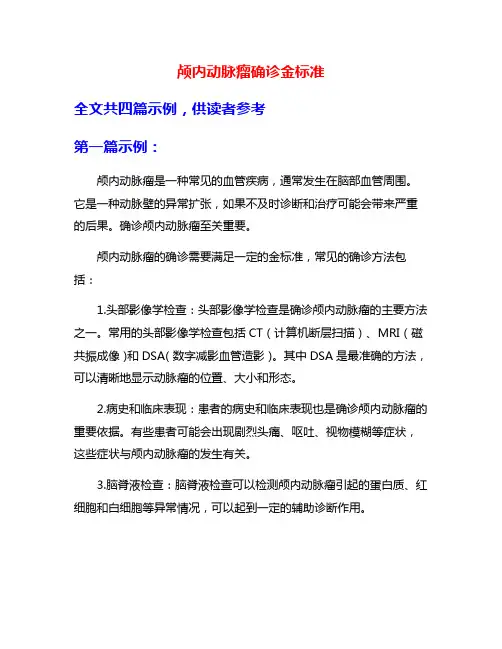 颅内动脉瘤确诊金标准

全文共四篇示例，供读者参考

第一篇示例：

颅内动脉瘤是一种常见的血管疾病，通常发生在脑部血管周围。它是一种动脉壁的异常扩张，如果不及时诊断和治疗可能会带来严重的后果。确诊颅内动脉瘤至关重要。

颅内动脉瘤的确诊需要满足一定的金标准，常见的确诊方法包括：

1.头部影像学检查：头部影像学检查是确诊颅内动脉瘤的主要方法之一。常用的头部影像学检查包括 CT（计算机断层扫描）、MRI（磁共振成像）和 DSA（数字减影血管造影）。其中 DSA 是最准确的方法，可以清晰地显示动脉瘤的位置、大小和形态。

2.病史和临床表现：患者的病史和临床表现也是确诊颅内动脉瘤的重要依据。有些患者可能会出现剧烈头痛、呕吐、视物模糊等症状，这些症状与颅内动脉瘤的发生有关。

3.脑脊液检查：脑脊液检查可以检测颅内动脉瘤引起的蛋白质、红细胞和白细胞等异常情况，可以起到一定的辅助诊断作用。